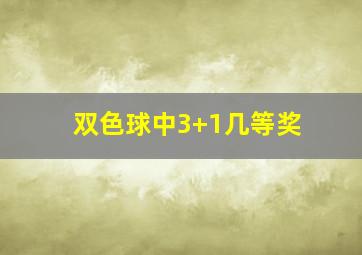 双色球中3+1几等奖